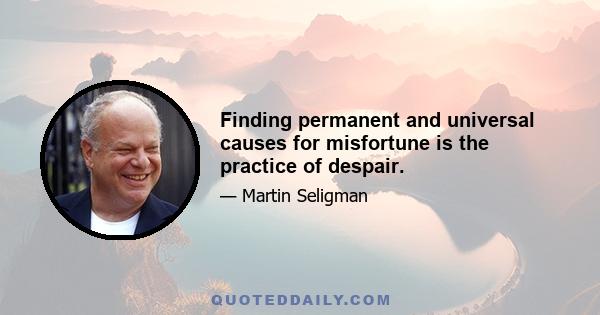 Finding permanent and universal causes for misfortune is the practice of despair.

— Martin Seligman

QUOTEDDAILY.COM